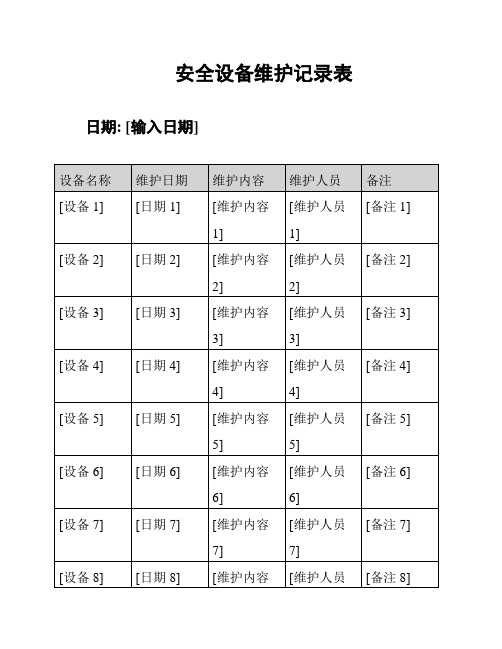 安全设备维护记录表

日期: [输入日期]

| 设备名称 | 维护日期 | 维护内容 | 维护人员 | 备注 |
|---|---|---|---|---|
| [设备 1] | [日期 1] | [维护内容 1] | [维护人员 1] | [备注 1] |
| [设备 2] | [日期 2] | [维护内容 2] | [维护人员 2] | [备注 2] |
| [设备 3] | [日期 3] | [维护内容 3] | [维护人员 3] | [备注 3] |
| [设备 4] | [日期 4] | [维护内容 4] | [维护人员 4] | [备注 4] |
| [设备 5] | [日期 5] | [维护内容 5] | [维护人员 5] | [备注 5] |
| [设备 6] | [日期 6] | [维护内容 6] | [维护人员 6] | [备注 6] |
| [设备 7] | [日期 7] | [维护内容 7] | [维护人员 7] | [备注 7] |
| [设备 8] | [日期 8] | [维护内容 | [维护人员 | [备注 8] |